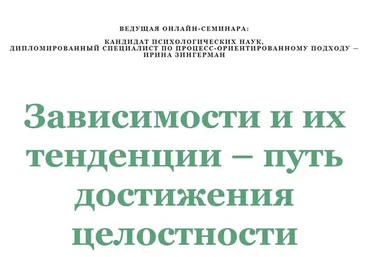 ВЕДУЩАЯ ОНЛАЙН-СЕМИНАРА:

КАНДИДАТ ПСИХОЛОГИЧЕСКИХ НАУК, ДИПЛОМИРОВАННЫЙ СПЕЦИАЛИСТ ПО ПРОЦЕСС-ОРИЕНТИРОВАННОМУ ПОДХОДУ – ИРИНА ЗИНГЕРМАН

Зависимости и их тенденции – путь достижения целостности